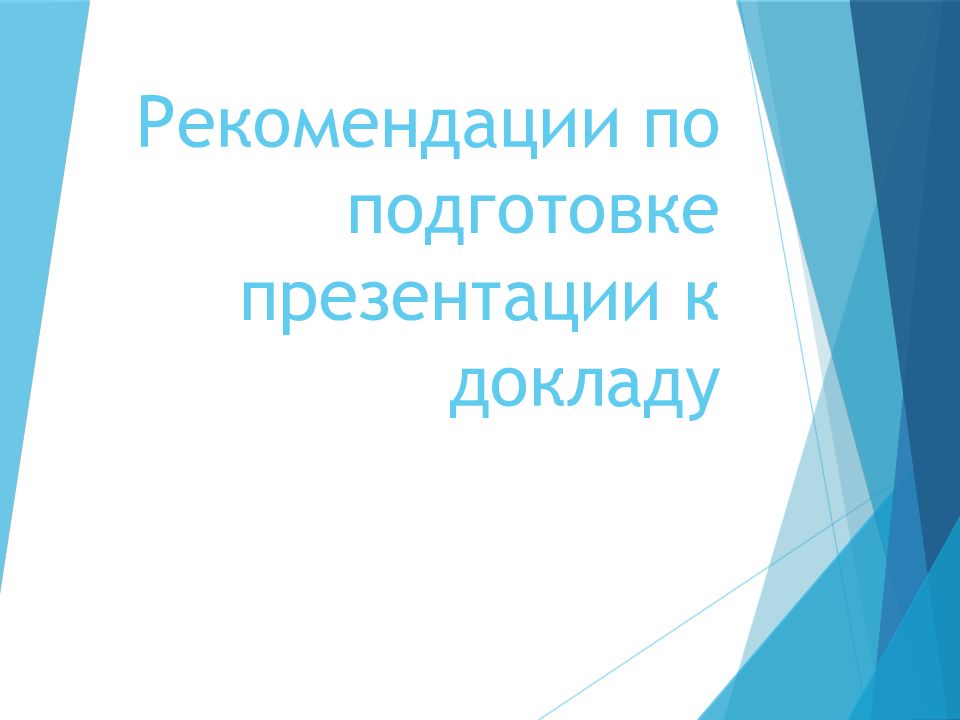 Рекомендации по подготовке презентации к докладу